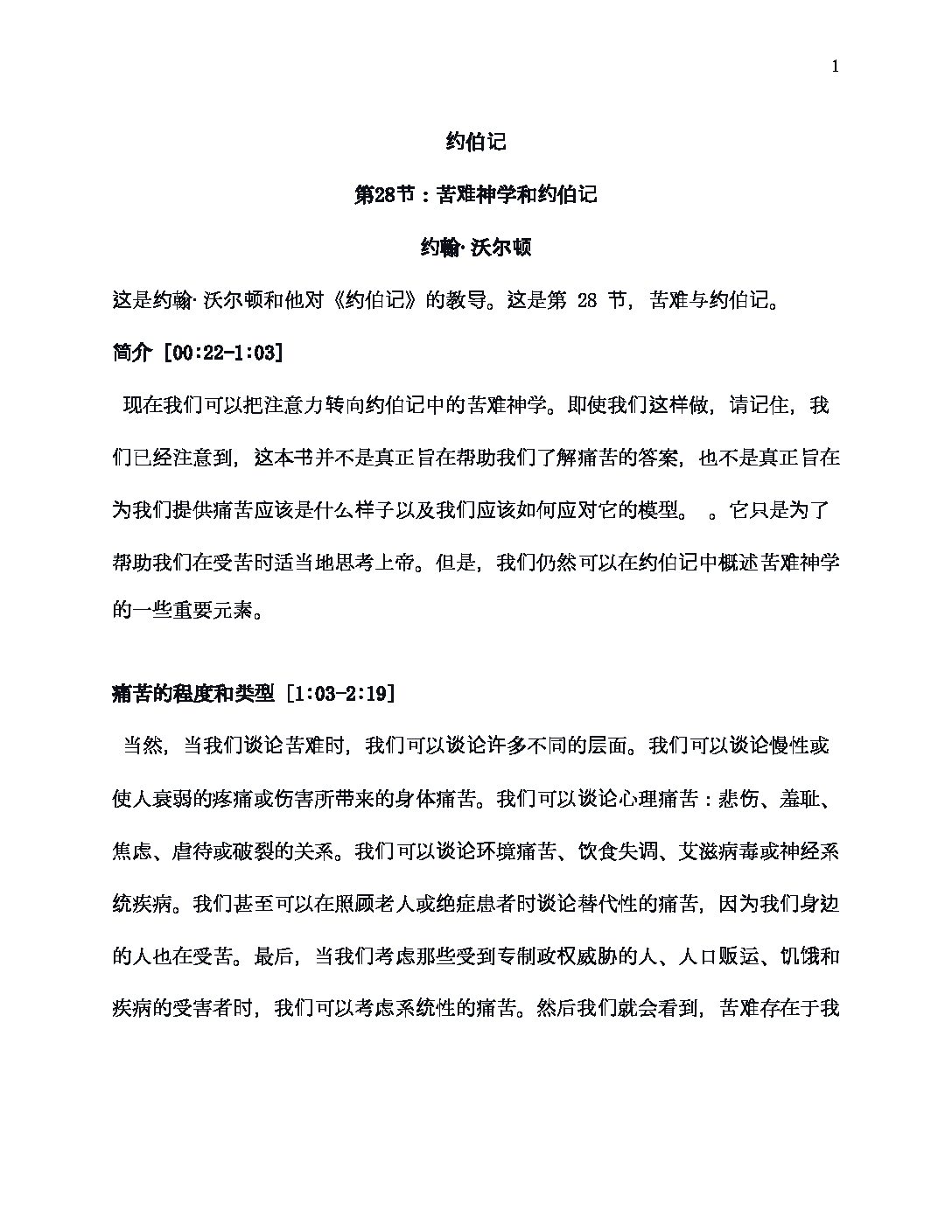 1

约伯记

第28节：苦难神学和约伯记

约翰·沃尔顿

这是约翰·沃尔顿和他对《约伯记》的教导。这是第 28 节，苦难与约伯记。

简介 [00:22-1:03]

现在我们可以把注意力转向约伯记中的苦难神学。即使我们这样做，请记住，我们已经注意到，这本书并不是真正旨在帮助我们了解痛苦的答案，也不是真正旨在为我们提供痛苦应该是什么样子以及我们应该如何应对它的模型。 。它只是为了帮助我们在受苦时适当地思考上帝。但是，我们仍然可以在约伯记中概述苦难神学的一些重要元素。

痛苦的程度和类型 [1:03-2:19]

当然，当我们谈论苦难时，我们可以谈论许多不同的层面。我们可以谈论慢性或使人衰弱的疼痛或伤害所带来的身体痛苦。我们可以谈论心理痛苦：悲伤、羞耻、焦虑、虐待或破裂的关系。我们可以谈论环境痛苦、饮食失调、艾滋病毒或神经系统疾病。我们甚至可以在照顾老人或绝症患者时谈论替代性的痛苦，因为我们身边的人也在受苦。最后，当我们考虑那些受到专制政权威胁的人、人口贩运、饥饿和疾病的受害者时，我们可以考虑系统性的痛苦。然后我们就会看到，苦难存在于我